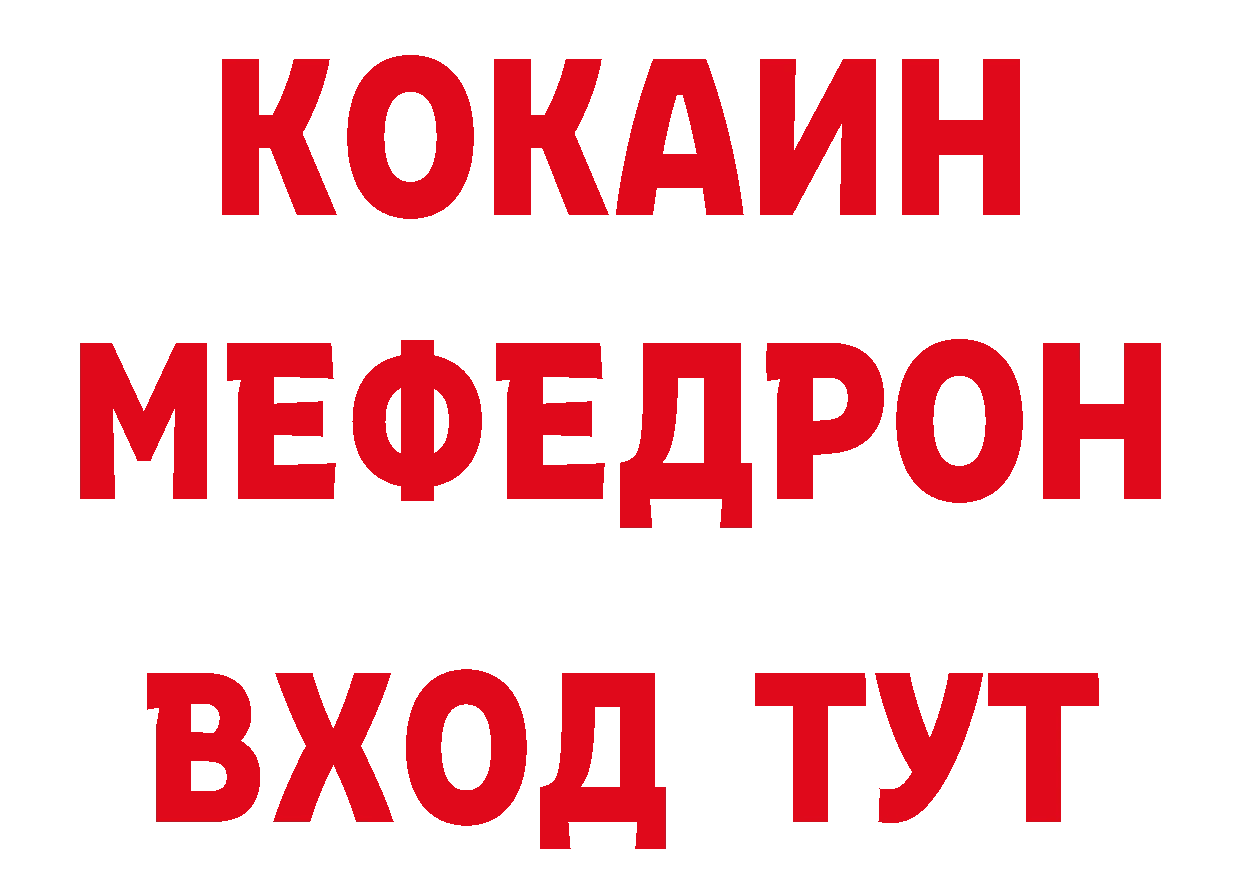 КОКАИН
МЕФЕДРОН
ВХОД ТУТ